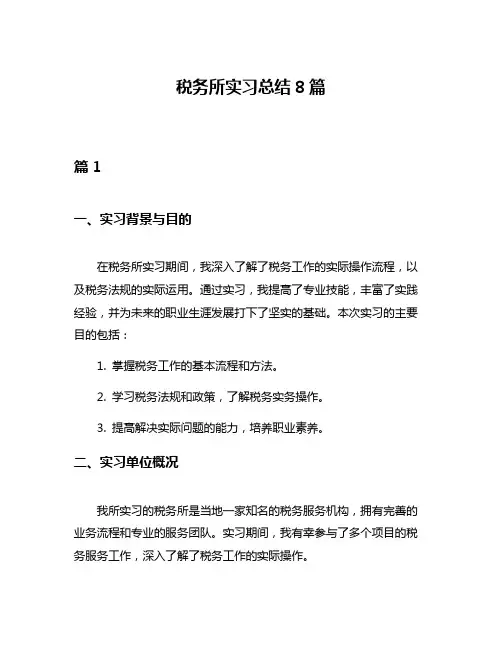 税务所实习总结 8 篇

篇 1

一、实习背景与目的

在税务所实习期间，我深入了解了税务工作的实际操作流程，以及税务法规的实际运用。通过实习，我提高了专业技能，丰富了实践经验，并为未来的职业生涯发展打下了坚实的基础。本次实习的主要目的包括：

1. 掌握税务工作的基本流程和方法。

2. 学习税务法规和政策，了解税务实务操作。

3. 提高解决实际问题的能力，培养职业素养。

二、实习单位概况

我所实习的税务所是当地一家知名的税务服务机构，拥有完善的业务流程和专业的服务团队。实习期间，我有幸参与了多个项目的税务服务工作，深入了解了税务工作的实际操作。